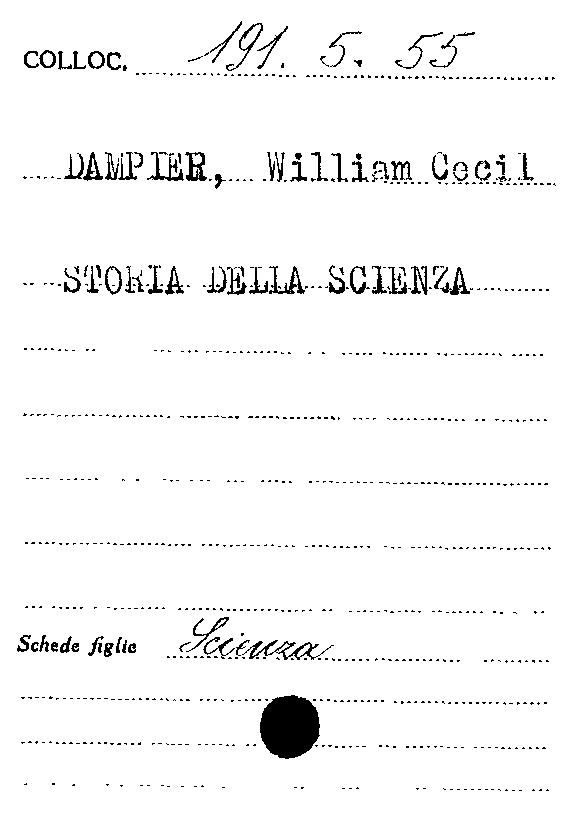 COLLOC. 191. 5. 55

DAMPIER, William Cecil

STORIA DELLA SCIENZA

Schede figlie Scienza